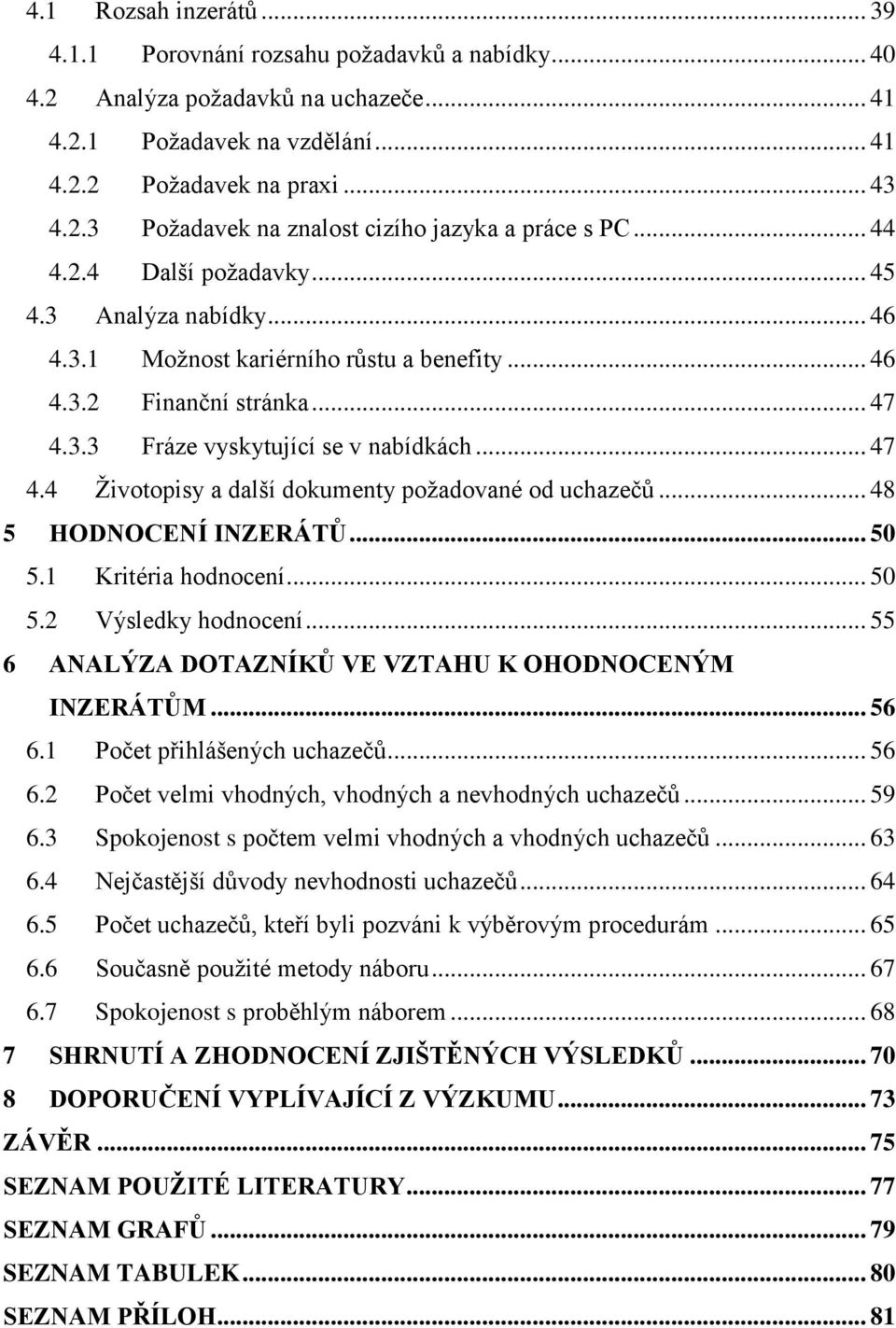 4.1 Rozsah inzerátů ... 39
4.1.1 Porovnání rozsahu požadavků a nabídky ... 40
4.2 Analýza požadavků na uchazeče ... 41
4.2.1 Požadavek na vzdělání ... 41
4.2.2 Požadavek na praxi ... 43
4.2.3 Požadavek na znalost cizího jazyka a práce s PC ... 44
4.2.4 Další požadavky ... 45
4.3 Analýza nabídky ... 46
4.3.1 Možnost kariérního růstu a benefity ... 46
4.3.2 Finanční stránka ... 47
4.3.3 Fráze vyskytující se v nabídkách ... 47
4.4 Životopisy a další dokumenty požadované od uchazečů ... 48
5 HODNOCENÍ INZERÁTŮ ... 50
5.1 Kritéria hodnocení ... 50
5.2 Výsledky hodnocení ... 55
6 ANALÝZA DOTAZNÍKŮ VE VZTAHU K OHODNOCENÝM INZERÁTŮM ... 56
6.1 Počet přihlášených uchazečů ... 56
6.2 Počet velmi vhodných, vhodných a nevhodných uchazečů ... 59
6.3 Spokojenost s počtem velmi vhodných a vhodných uchazečů ... 63
6.4 Nejčastější důvody nevhodnosti uchazečů ... 64
6.5 Počet uchazečů, kteří byli pozváni k výběrovým procedurám ... 65
6.6 Současně použité metody náboru ... 67
6.7 Spokojenost s proběhlým náborem ... 68
7 SHRNUTÍ A ZHODNOCENÍ ZJIŠTĚNÝCH VÝSLEDKŮ ... 70
8 DOPORUČENÍ VYPLÍVAJÍCÍ Z VÝZKUMU ... 73
ZÁVĚR ... 75
SEZNAM POUŽITÉ LITERATURY ... 77
SEZNAM GRAFŮ ... 79
SEZNAM TABULEK ... 80
SEZNAM PŘÍLOH ... 81